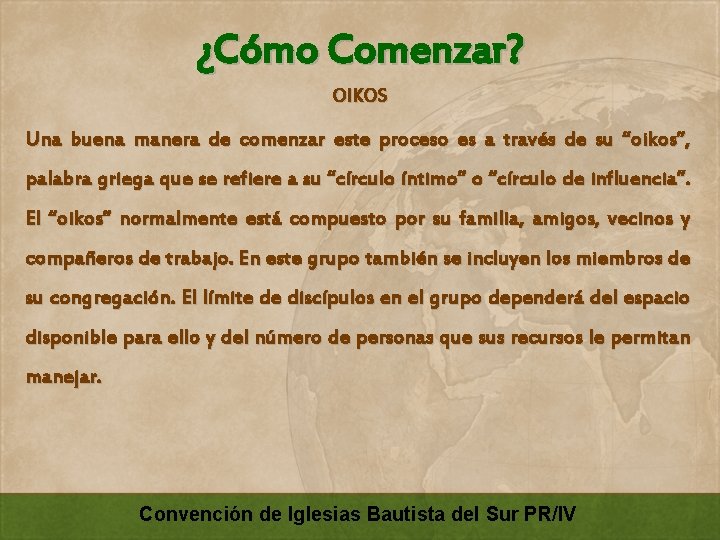 ¿Cómo Comenzar?

OIKOS

Una buena manera de comenzar este proceso es a través de su “oikos”, palabra griega que se refiere a su “círculo íntimo” o “círculo de influencia”. El “oikos” normalmente está compuesto por su familia, amigos, vecinos y compañeros de trabajo. En este grupo también se incluyen los miembros de su congregación. El límite de discípulos en el grupo dependerá del espacio disponible para ello y del número de personas que sus recursos le permitan manejar.

Convención de Iglesias Bautista del Sur PR/IV